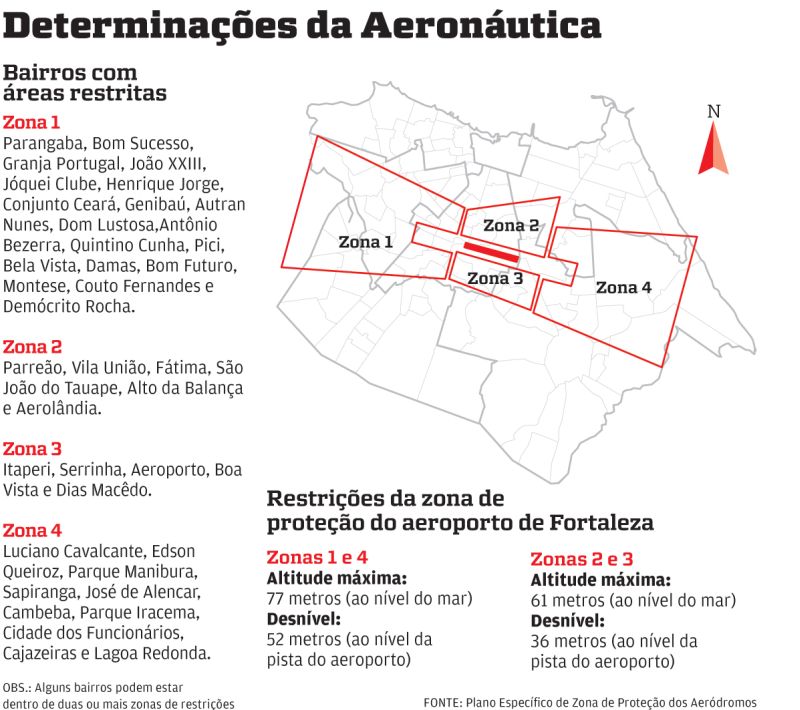 Determinações da Aeronáutica

Bairros com áreas restritas

Zona 1
Parangaba, Bom Sucesso, Granja Portugal, João XXIII, Jóquei Clube, Henrique Jorge, Conjunto Ceará, Genibaú, Autran Nunes, Dom Lustosa,Antônio Bezerra, Quintino Cunha, Pici, Bela Vista, Damas, Bom Futuro, Montese, Couto Fernandes e Demócrito Rocha.

Zona 2
Parreão, Vila União, Fátima, São João do Tauape, Alto da Balança e Aerolândia.

Zona 3
Itaperi, Serrinha, Aeroporto, Boa Vista e Dias Macêdo.

Zona 4
Luciano Cavalcante, Edson Queiroz, Parque Manibura, Sapiranga, José de Alencar, Cambeba, Parque Iracema, Cidade dos Funcionários, Cajazeiras e Lagoa Redonda.

OBS.: Alguns bairros podem estar dentro de duas ou mais zonas de restrições

N

Zona 1
Zona 2
Zona 3
Zona 4

Restrições da zona de proteção do aeroporto de Fortaleza

Zonas 1 e 4
Altitude máxima:
77 metros (ao nível do mar)
Desnível:
52 metros (ao nível da pista do aeroporto)

Zonas 2 e 3
Altitude máxima:
61 metros (ao nível do mar)
Desnível:
36 metros (ao nível da pista do aeroporto)

FONTE: Plano Específico de Zona de Proteção dos Aeródromos